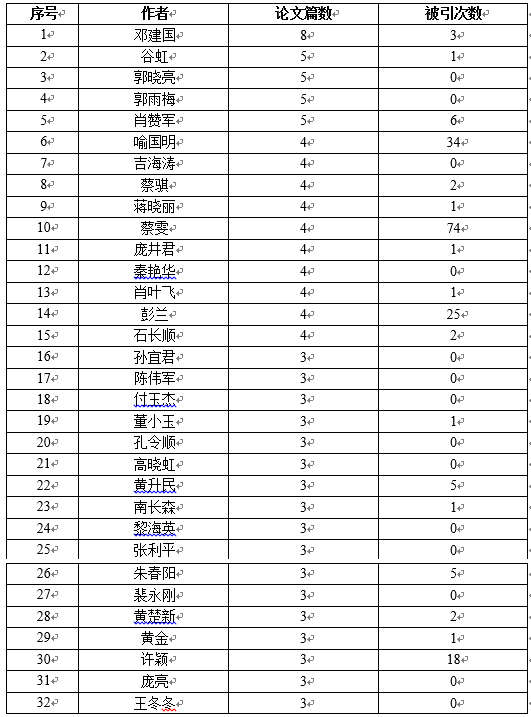 | 序号 | 作者 | 论文篇数 | 被引次数 |
|---|---|---|---|
| 1 | 邓建国 | 8 | 3 |
| 2 | 谷虹 | 5 | 1 |
| 3 | 郭晓亮 | 5 | 0 |
| 4 | 郭雨梅 | 5 | 0 |
| 5 | 肖赞军 | 5 | 6 |
| 6 | 喻国明 | 4 | 34 |
| 7 | 吉海涛 | 4 | 0 |
| 8 | 蔡骐 | 4 | 2 |
| 9 | 蒋晓丽 | 4 | 1 |
| 10 | 蔡雯 | 4 | 74 |
| 11 | 庞井君 | 4 | 1 |
| 12 | 秦艳华 | 4 | 0 |
| 13 | 肖叶飞 | 4 | 1 |
| 14 | 彭兰 | 4 | 25 |
| 15 | 石长顺 | 4 | 2 |
| 16 | 孙宜君 | 3 | 0 |
| 17 | 陈伟军 | 3 | 0 |
| 18 | 付玉杰 | 3 | 0 |
| 19 | 董小玉 | 3 | 1 |
| 20 | 孔令顺 | 3 | 0 |
| 21 | 高晓虹 | 3 | 0 |
| 22 | 黄升民 | 3 | 5 |
| 23 | 南长森 | 3 | 1 |
| 24 | 黎海英 | 3 | 0 |
| 25 | 张利平 | 3 | 0 |
| 26 | 朱春阳 | 3 | 5 |
| 27 | 裴永刚 | 3 | 0 |
| 28 | 黄楚新 | 3 | 2 |
| 29 | 黄金 | 3 | 1 |
| 30 | 许颖 | 3 | 18 |
| 31 | 庞亮 | 3 | 0 |
| 32 | 王冬冬 | 3 | 0 |